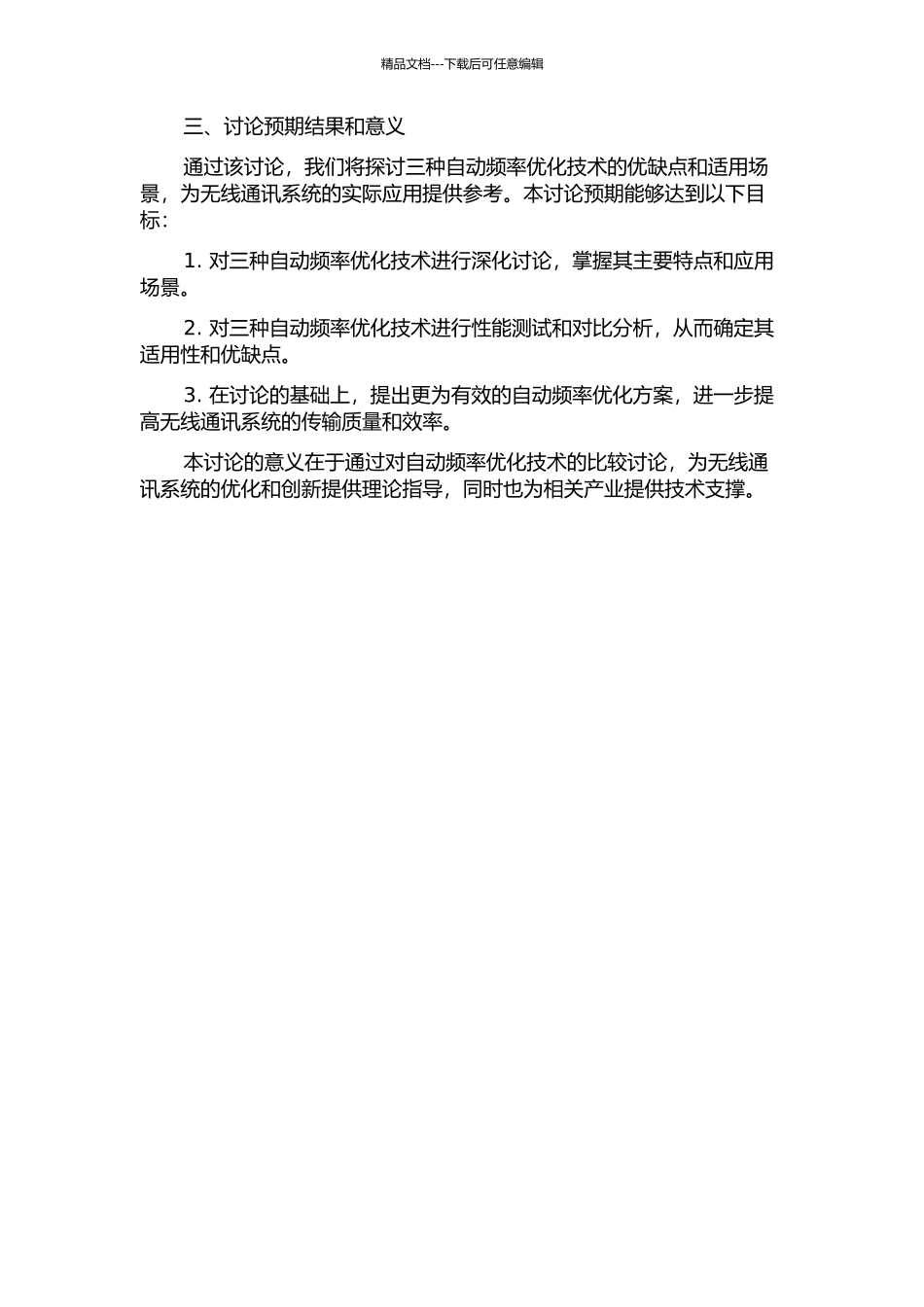 精品文档---下载后可任意编辑

三、讨论预期结果和意义

通过该讨论，我们将探讨三种自动频率优化技术的优缺点和适用场景，为无线通讯系统的实际应用提供参考。本讨论预期能够达到以下目标：

1. 对三种自动频率优化技术进行深化讨论，掌握其主要特点和应用场景。

2. 对三种自动频率优化技术进行性能测试和对比分析，从而确定其适用性和优缺点。

3. 在讨论的基础上，提出更为有效的自动频率优化方案，进一步提高无线通讯系统的传输质量和效率。

本讨论的意义在于通过对自动频率优化技术的比较讨论，为无线通讯系统的优化和创新提供理论指导，同时也为相关产业提供技术支撑。